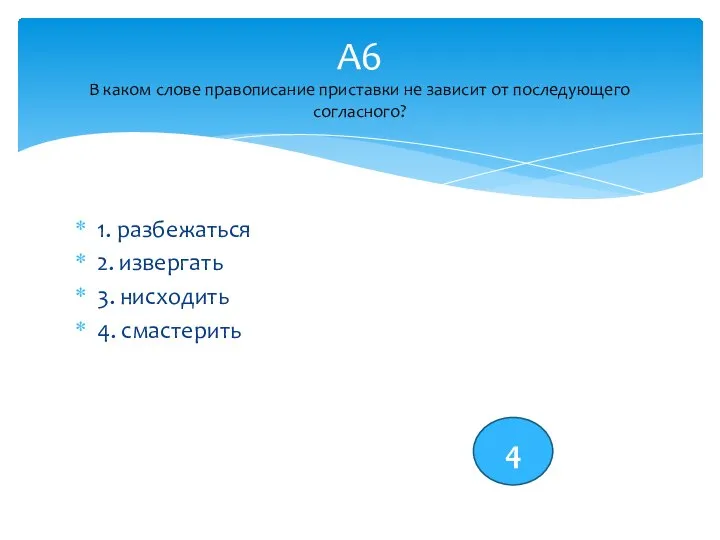 А6
В каком слове правописание приставки не зависит от последующего согласного?

* 1. разбежаться
* 2. извергать
* 3. нисходить
* 4. смастерить

4